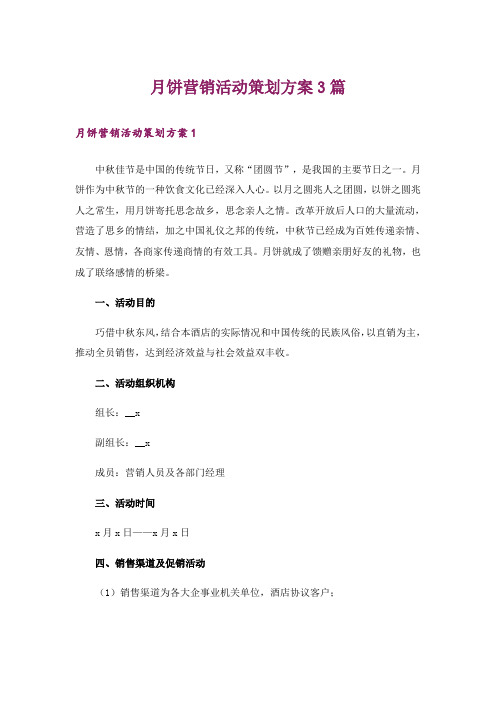 月饼营销活动策划方案3篇

月饼营销活动策划方案1

中秋佳节是中国的传统节日，又称“团圆节”，是我国的主要节日之一。月饼作为中秋节的一种饮食文化已经深入人心。以月之圆兆人之团圆，以饼之圆兆人之常生，用月饼寄托思念故乡，思念亲人之情。改革开放后人口的大量流动，营造了思乡的情结，加之中国礼仪之邦的传统，中秋节已经成为百姓传递亲情、友情、恩情，各商家传递商情的有效工具。月饼就成了馈赠亲朋好友的礼物，也成了联络感情的桥梁。

一、活动目的

巧借中秋东风，结合本酒店的实际情况和中国传统的民族风俗，以直销为主，推动全员销售，达到经济效益与社会效益双丰收。

二、活动组织机构

组长：__x

副组长：__x

成员：营销人员及各部门经理

三、活动时间

x月x日——x月x日

四、销售渠道及促销活动

（1）销售渠道为各大企事业机关单位，酒店协议客户；